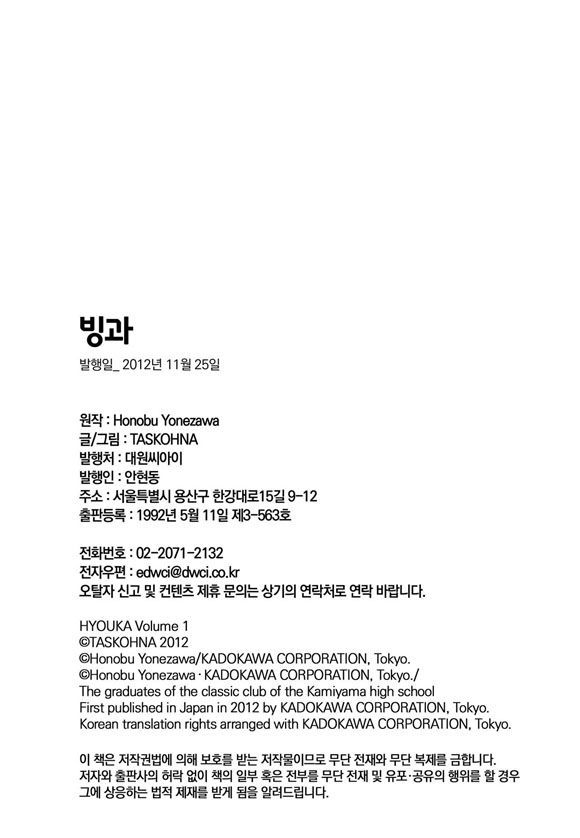 빙과

발행일_ 2012년 11월 25일

원작 : Honobu Yonezawa
글/그림 : TASKOHNA
발행처 : 대원씨아이
발행인 : 안현동
주소 : 서울특별시 용산구 한강대로15길 9-12
출판등록 : 1992년 5월 11일 제3-563호

전화번호 : 02-2071-2132
전자우편 : edwci@dwci.co.kr
오탈자 신고 및 컨텐츠 제휴 문의는 상기의 연락처로 연락 바랍니다.

HYOUKA Volume 1
©TASKOHNA 2012
©Honobu Yonezawa/KADOKAWA CORPORATION, Tokyo.
©Honobu Yonezawa · KADOKAWA CORPORATION, Tokyo./
The graduates of the classic club of the Kamiyama high school
First published in Japan in 2012 by KADOKAWA CORPORATION, Tokyo.
Korean translation rights arranged with KADOKAWA CORPORATION, Tokyo.

이 책은 저작권법에 의해 보호를 받는 저작물이므로 무단 전재와 무단 복제를 금합니다.
저자와 출판사의 허락 없이 책의 일부 혹은 전부를 무단 전재 및 유포·공유의 행위를 할 경우 그에 상응하는 법적 제재를 받게 됨을 알려드립니다.